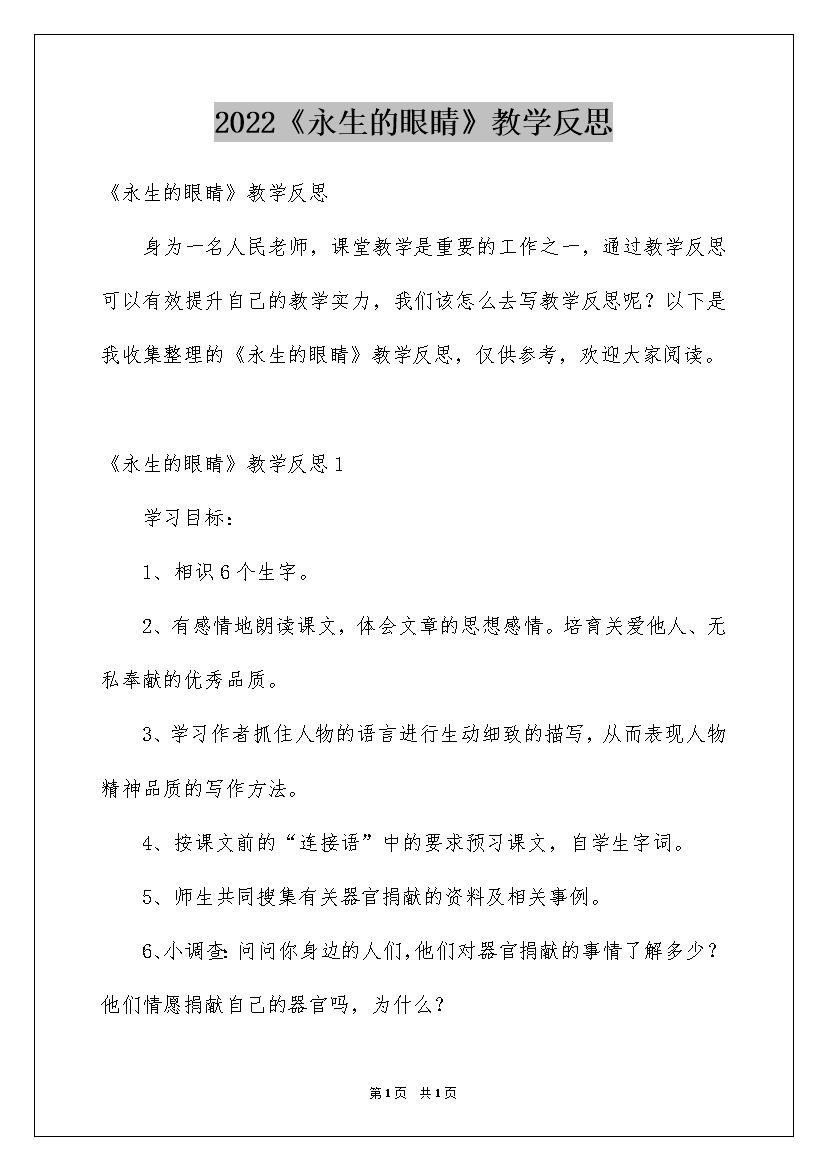 2022《永生的眼睛》教学反思

《永生的眼睛》教学反思

身为一名人民老师，课堂教学是重要的工作之一，通过教学反思可以有效提升自己的教学实力，我们该怎么去写教学反思呢？以下是我收集整理的《永生的眼睛》教学反思，仅供参考，欢迎大家阅读。

《永生的眼睛》教学反思1

学习目标：

1、相识6个生字。

2、有感情地朗读课文，体会文章的思想感情。培育关爱他人、无私奉献的优秀品质。

3、学习作者抓住人物的语言进行生动细致的描写，从而表现人物精神品质的写作方法。

4、按课文前的“连接语”中的要求预习课文，自学生字词。

5、师生共同搜集有关器官捐献的资料及相关事例。

6、小调查：问问你身边的人们，他们对器官捐献的事情了解多少？他们情愿捐献自己的器官吗，为什么？

第1页 共1页